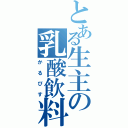 とある生主の乳酸飲料
かるぴす